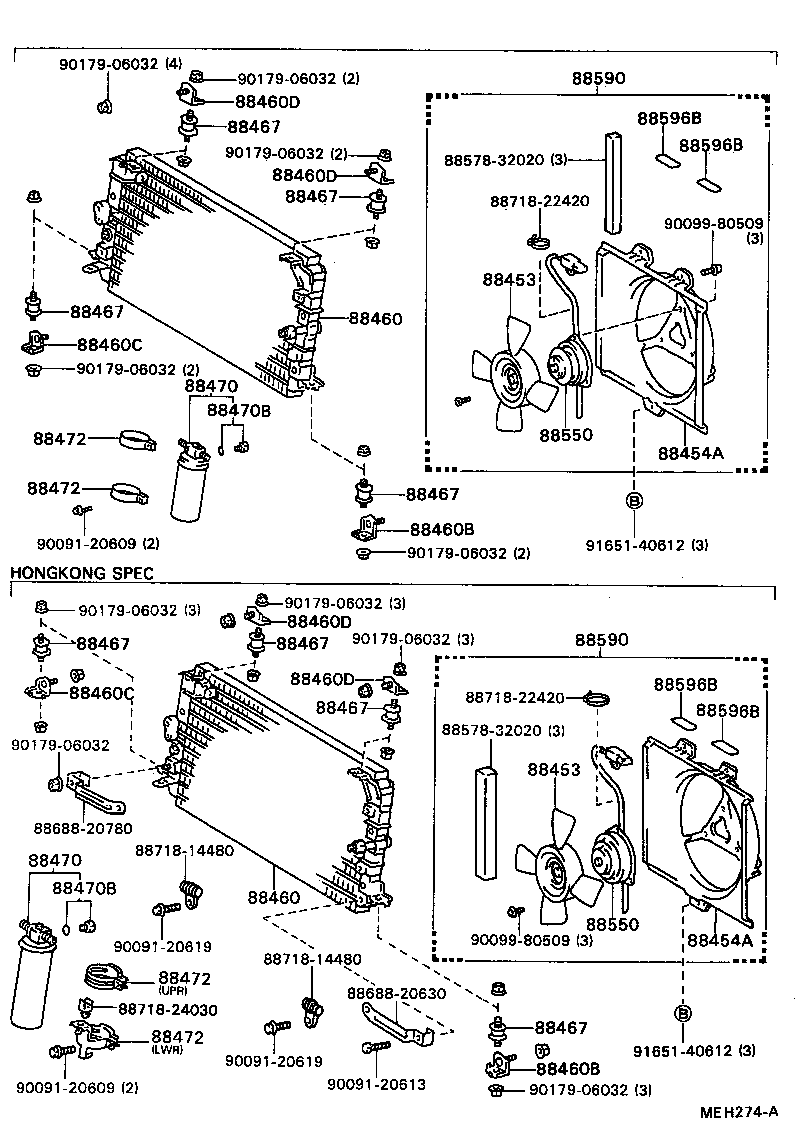 90179-06032 (4)
90179-06032 (2)
88460D
88467
90179-06032 (2)
88460D
88467
88467
88460C
90179-06032 (2)
88460
88470
88470B
88472
88472
90091-20609 (2)
88467
88460B
90179-06032 (2)
88590
88596B
88596B
88578-32020 (3)
88718-22420
90099-80509 (3)
88453
88550
88454A
B
91651-40612 (3)

HONGKONG SPEC
90179-06032 (3)
88467
88460C
90179-06032
88688-20780
90179-06032 (3)
88460D
88467
90179-06032 (3)
88460D
88467
88470
88470B
88718-14480
90091-20619
88460
88472 (UPR)
88718-24030
88472 (LWR)
90091-20609 (2)
88718-14480
90091-20619
88688-20630
90091-20613
88467
88460B
90179-06032 (3)
88590
88718-22420
88596B
88596B
88578-32020 (3)
88453
88550
90099-80509 (3)
88454A
B
91651-40612 (3)
MEH274-A